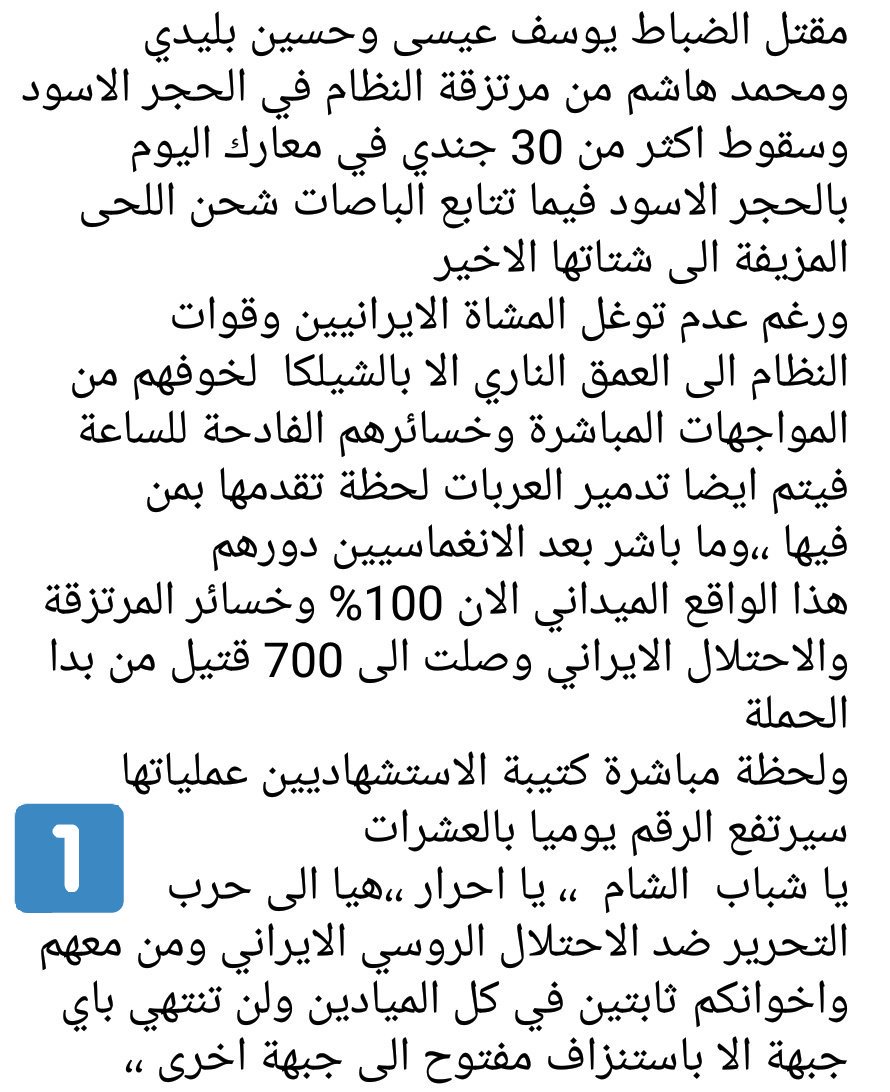 مقتل الضباط يوسف عيسى وحسين بليدي ومحمد هاشم من مرتزقة النظام في الحجر الاسود وسقوط اكثر من 30 جندي في معارك اليوم بالحجر الاسود فيما تتابع الباصات شحن اللحى المزيفة الى شتاتها الاخير
ورغم عدم توغل المشاة الايرانيين وقوات النظام الى العمق الناري الا بالشيلكا لخوفهم من المواجهات المباشرة وخسائرهم الفادحة للساعة فيتم ايضا تدمير العربات لحظة تقدمها بمن فيها ،،وما باشر بعد الانغماسيين دورهم
هذا الواقع الميداني الان 100% وخسائر المرتزقة والاحتلال الايراني وصلت الى 700 قتيل من بدا الحملة
ولحظة مباشرة كتيبة الاستشهاديين عملياتها سيرتفع الرقم يوميا بالعشرات
1
يا شباب الشام ،، يا احرار ،،هيا الى حرب التحرير ضد الاحتلال الروسي الايراني ومن معهم واخوانكم ثابتين في كل الميادين ولن تنتهي باي جبهة الا باستنزاف مفتوح الى جبهة اخرى ،،